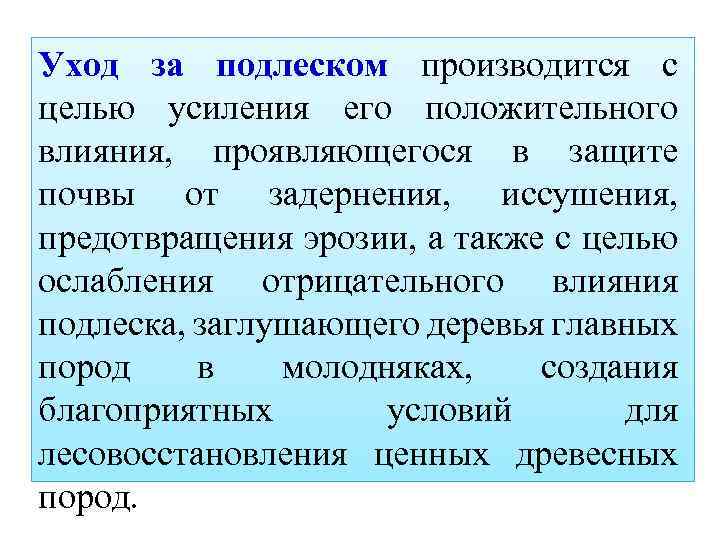 Уход за подлеском производится с целью усиления его положительного влияния, проявляющегося в защите почвы от задернения, иссушения, предотвращения эрозии, а также с целью ослабления отрицательного влияния подлеска, заглушающего деревья главных пород в молодняках, создания благоприятных условий для лесовосстановления ценных древесных пород.